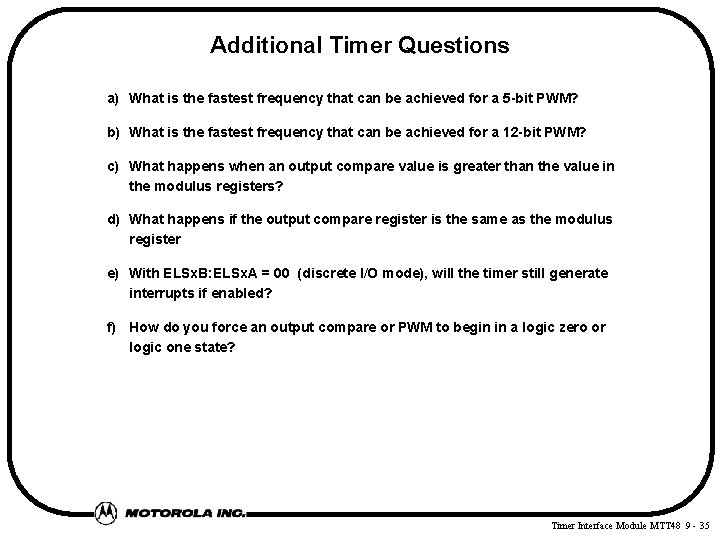 Additional Timer Questions

a) What is the fastest frequency that can be achieved for a 5-bit PWM?

b) What is the fastest frequency that can be achieved for a 12-bit PWM?

c) What happens when an output compare value is greater than the value in the modulus registers?

d) What happens if the output compare register is the same as the modulus register

e) With ELSxB:ELSxA = 00 (discrete I/O mode), will the timer still generate interrupts if enabled?

f) How do you force an output compare or PWM to begin in a logic zero or logic one state?

MOTOROLA INC.

Timer Interface Module MTT48 9 - 35